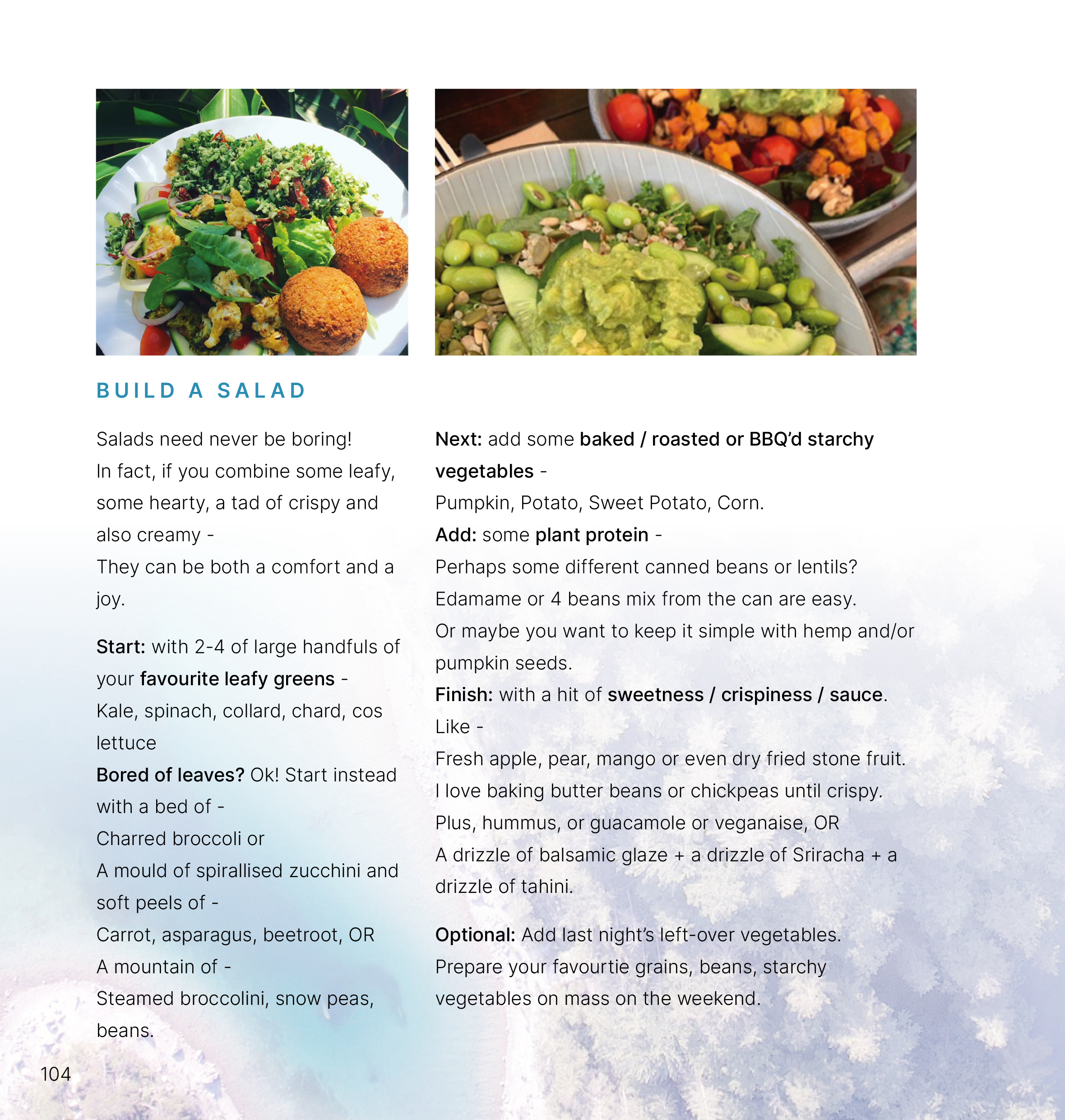 BUILD A SALAD

Salads need never be boring!
In fact, if you combine some leafy, some hearty, a tad of crispy and also creamy -
They can be both a comfort and a joy.

Start: with 2-4 of large handfuls of your favourite leafy greens -
Kale, spinach, collard, chard, cos lettuce
Bored of leaves? Ok! Start instead with a bed of -
Charred broccoli or
A mould of spirallised zucchini and soft peels of -
Carrot, asparagus, beetroot, OR
A mountain of -
Steamed broccolini, snow peas, beans.

Next: add some baked / roasted or BBQ'd starchy vegetables -
Pumpkin, Potato, Sweet Potato, Corn.
Add: some plant protein -
Perhaps some different canned beans or lentils?
Edamame or 4 beans mix from the can are easy.
Or maybe you want to keep it simple with hemp and/or pumpkin seeds.
Finish: with a hit of sweetness / crispiness / sauce.
Like -
Fresh apple, pear, mango or even dry fried stone fruit.
I love baking butter beans or chickpeas until crispy.
Plus, hummus, or guacamole or veganaise, OR
A drizzle of balsamic glaze + a drizzle of Sriracha + a drizzle of tahini.

Optional: Add last night's left-over vegetables.
Prepare your favourtie grains, beans, starchy vegetables on mass on the weekend.

104